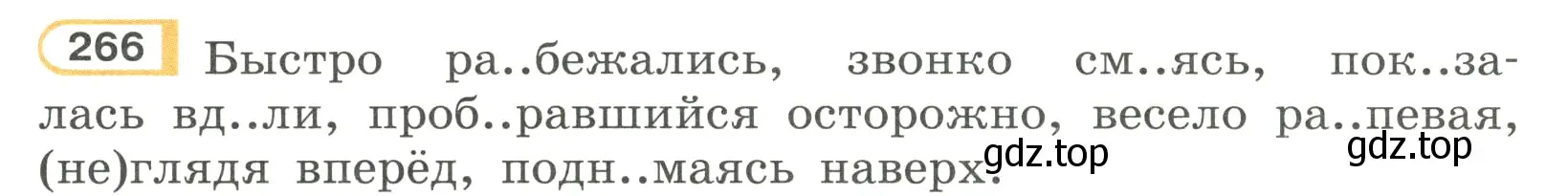 266 Быстро ра..бежались, звонко см..ясь, пок..залась вд..ли, проб..равшийся осторожно, весело ра..певая, (не)глядя вперёд, подн..маясь наверх.

gdz.top gdz.top